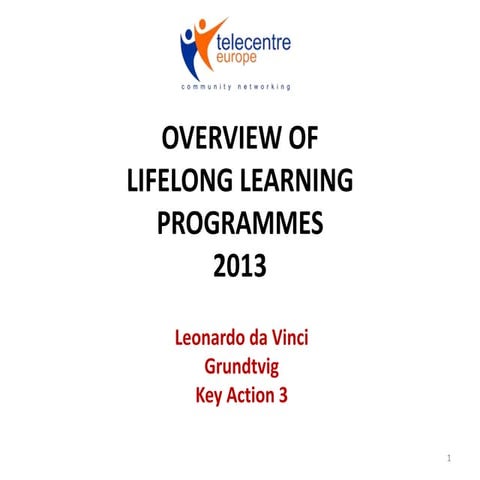 telecentre
europe
community networking

OVERVIEW OF LIFELONG LEARNING PROGRAMMES 2013

Leonardo da Vinci
Grundtvig
Key Action 3

1